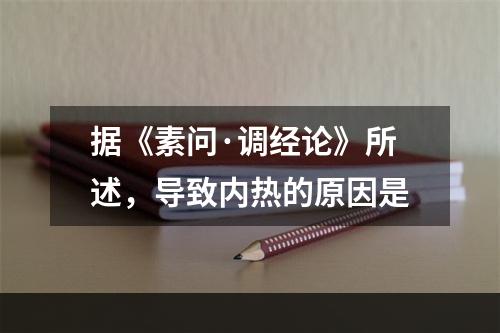 据《素问·调经论》所述，导致内热的原因是